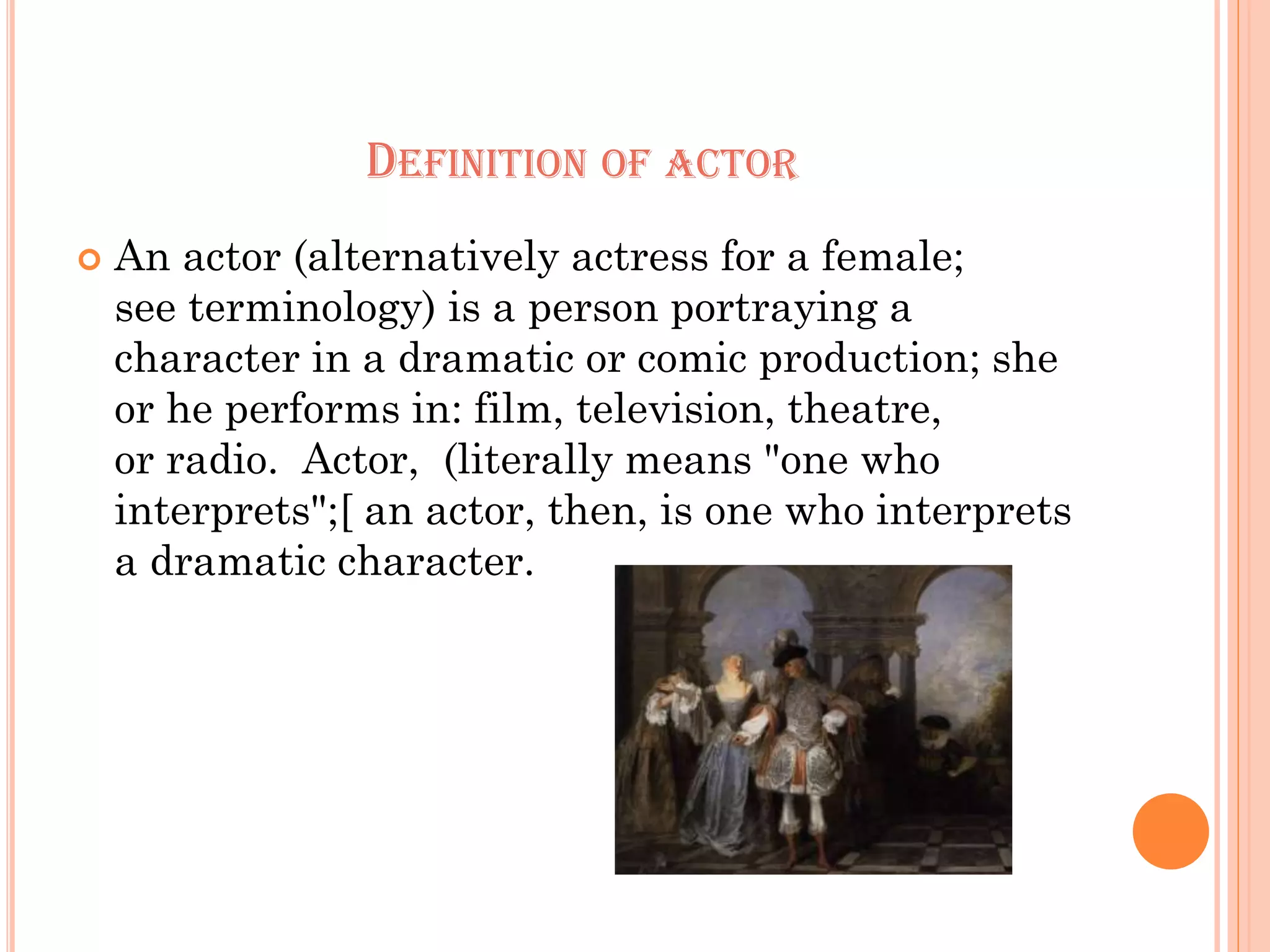 DEFINITION OF ACTOR

• An actor (alternatively actress for a female; see terminology) is a person portraying a character in a dramatic or comic production; she or he performs in: film, television, theatre, or radio. Actor, (literally means "one who interprets";[ an actor, then, is one who interprets a dramatic character.